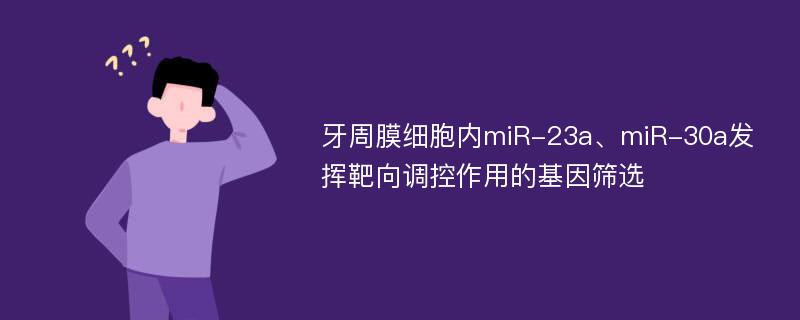 ???

牙周膜细胞内miR-23a、miR-30a发挥靶向调控作用的基因筛选